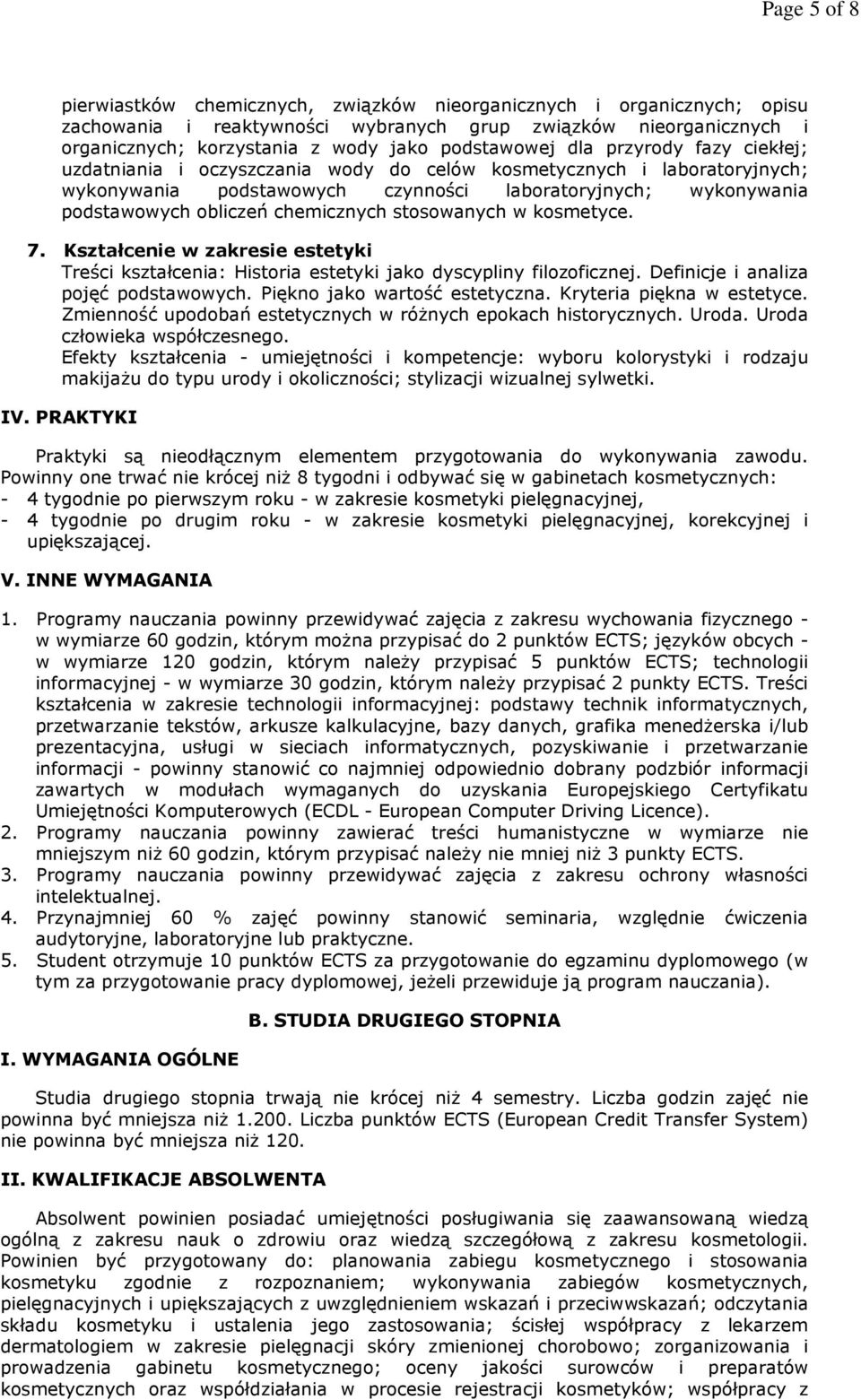 Page 5 of 8

pierwiastków chemicznych, związków nieorganicznych i organicznych; opisu zachowania i reaktywności wybranych grup związków nieorganicznych i organicznych; korzystania z wody jako podstawowej dla przyrody fazy ciekłej; uzdatniania i oczyszczania wody do celów kosmetycznych i laboratoryjnych; wykonywania podstawowych czynności laboratoryjnych; wykonywania podstawowych obliczeń chemicznych stosowanych w kosmetyce.

7. Kształcenie w zakresie estetyki
Treści kształcenia: Historia estetyki jako dyscypliny filozoficznej. Definicje i analiza pojęć podstawowych. Piękno jako wartość estetyczna. Kryteria piękna w estetyce. Zmienność upodobań estetycznych w różnych epokach historycznych. Uroda. Uroda człowieka współczesnego.
Efekty kształcenia - umiejętności i kompetencje: wyboru kolorystyki i rodzaju makijażu do typu urody i okoliczności; stylizacji wizualnej sylwetki.

IV. PRAKTYKI

Praktyki są nieodłącznym elementem przygotowania do wykonywania zawodu. Powinny one trwać nie krócej niż 8 tygodni i odbywać się w gabinetach kosmetycznych:
- 4 tygodnie po pierwszym roku - w zakresie kosmetyki pielęgnacyjnej,
- 4 tygodnie po drugim roku - w zakresie kosmetyki pielęgnacyjnej, korekcyjnej i upiększającej.

V. INNE WYMAGANIA

1. Programy nauczania powinny przewidywać zajęcia z zakresu wychowania fizycznego - w wymiarze 60 godzin, którym można przypisać do 2 punktów ECTS; języków obcych - w wymiarze 120 godzin, którym należy przypisać 5 punktów ECTS; technologii informacyjnej - w wymiarze 30 godzin, którym należy przypisać 2 punkty ECTS. Treści kształcenia w zakresie technologii informacyjnej: podstawy technik informatycznych, przetwarzanie tekstów, arkusze kalkulacyjne, bazy danych, grafika menedżerska i/lub prezentacyjna, usługi w sieciach informatycznych, pozyskiwanie i przetwarzanie informacji - powinny stanowić co najmniej odpowiednio dobrany podzbiór informacji zawartych w modułach wymaganych do uzyskania Europejskiego Certyfikatu Umiejętności Komputerowych (ECDL - European Computer Driving Licence).
2. Programy nauczania powinny zawierać treści humanistyczne w wymiarze nie mniejszym niż 60 godzin, którym przypisać należy nie mniej niż 3 punkty ECTS.
3. Programy nauczania powinny przewidywać zajęcia z zakresu ochrony własności intelektualnej.
4. Przynajmniej 60 % zajęć powinny stanowić seminaria, względnie ćwiczenia audytoryjne, laboratoryjne lub praktyczne.
5. Student otrzymuje 10 punktów ECTS za przygotowanie do egzaminu dyplomowego (w tym za przygotowanie pracy dyplomowej, jeżeli przewiduje ją program nauczania).

B. STUDIA DRUGIEGO STOPNIA

I. WYMAGANIA OGÓLNE

Studia drugiego stopnia trwają nie krócej niż 4 semestry. Liczba godzin zajęć nie powinna być mniejsza niż 1.200. Liczba punktów ECTS (European Credit Transfer System) nie powinna być mniejsza niż 120.

II. KWALIFIKACJE ABSOLWENTA

Absolwent powinien posiadać umiejętności posługiwania się zaawansowaną wiedzą ogólną z zakresu nauk o zdrowiu oraz wiedzą szczegółową z zakresu kosmetologii. Powinien być przygotowany do: planowania zabiegu kosmetycznego i stosowania kosmetyku zgodnie z rozpoznaniem; wykonywania zabiegów kosmetycznych, pielęgnacyjnych i upiększających z uwzględnieniem wskazań i przeciwwskazań; odczytania składu kosmetyku i ustalenia jego zastosowania; ścisłej współpracy z lekarzem dermatologiem w zakresie pielęgnacji skóry zmienionej chorobowo; zorganizowania i prowadzenia gabinetu kosmetycznego; oceny jakości surowców i preparatów kosmetycznych oraz współdziałania w procesie rejestracji kosmetyków; współpracy z